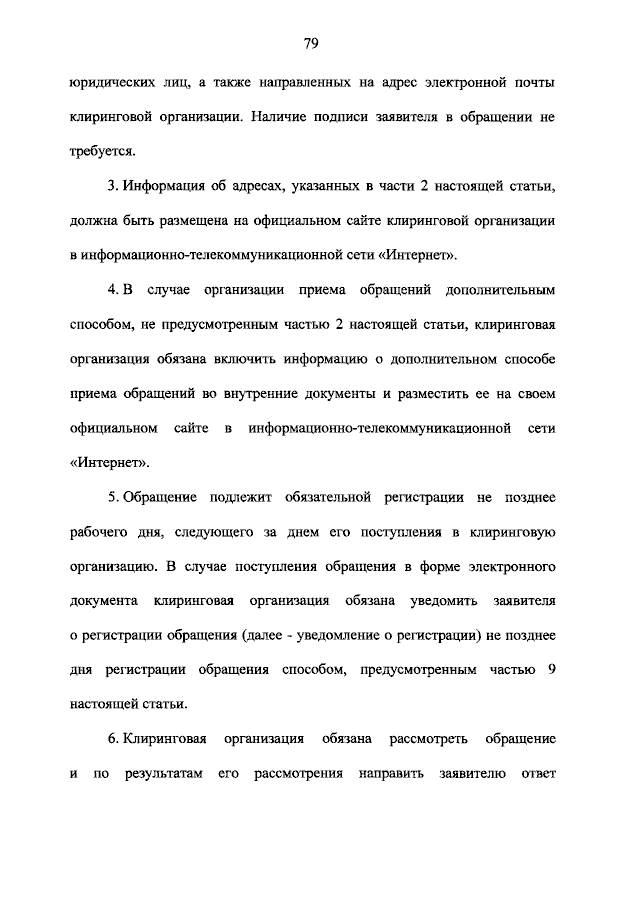 79

юридических лиц, а также направленных на адрес электронной почты клиринговой организации. Наличие подписи заявителя в обращении не требуется.

3. Информация об адресах, указанных в части 2 настоящей статьи, должна быть размещена на официальном сайте клиринговой организации в информационно-телекоммуникационной сети «Интернет».

4. В случае организации приема обращений дополнительным способом, не предусмотренным частью 2 настоящей статьи, клиринговая организация обязана включить информацию о дополнительном способе приема обращений во внутренние документы и разместить ее на своем официальном сайте в информационно-телекоммуникационной сети «Интернет».

5. Обращение подлежит обязательной регистрации не позднее рабочего дня, следующего за днем его поступления в клиринговую организацию. В случае поступления обращения в форме электронного документа клиринговая организация обязана уведомить заявителя о регистрации обращения (далее - уведомление о регистрации) не позднее дня регистрации обращения способом, предусмотренным частью 9 настоящей статьи.

6. Клиринговая организация обязана рассмотреть обращение и по результатам его рассмотрения направить заявителю ответ